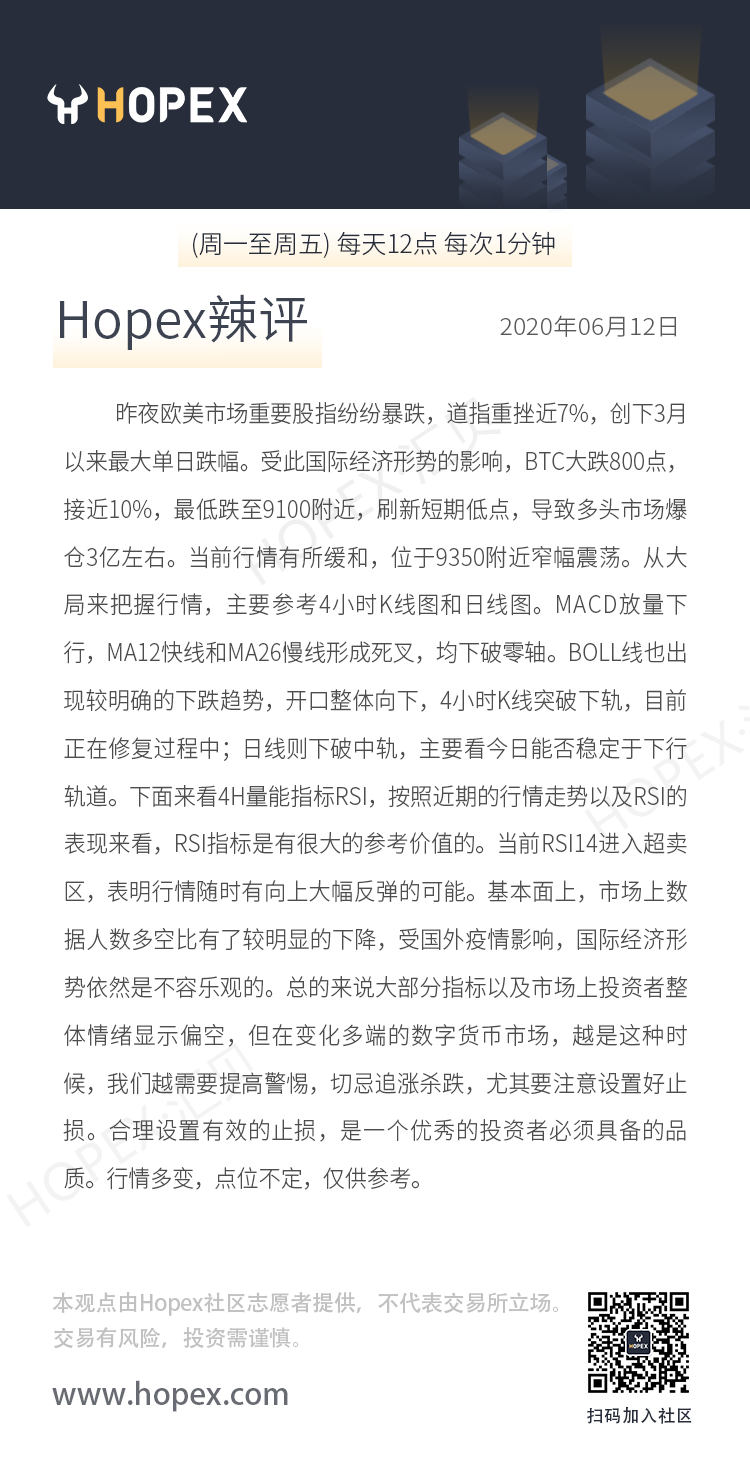 HOPEX

(周一至周五) 每天12点 每次1分钟

Hopex辣评

2020年06月12日

昨夜欧美市场重要股指纷纷暴跌，道指重挫近7%，创下3月以来最大单日跌幅。受此国际经济形势的影响，BTC大跌800点，接近10%，最低跌至9100附近，刷新短期低点，导致多头市场爆仓3亿左右。当前行情有所缓和，位于9350附近窄幅震荡。从大局来把握行情，主要参考4小时K线图和日线图。MACD放量下行，MA12快线和MA26慢线形成死叉，均下破零轴。BOLL线也出现较明确的下跌趋势，开口整体向下，4小时K线突破下轨，目前正在修复过程中；日线则下破中轨，主要看今日能否稳定于下行轨道。下面来看4H量能指标RSI，按照近期的行情走势以及RSI的表现来看，RSI指标是有很大的参考价值的。当前RSI14进入超卖区，表明行情随时有向上大幅反弹的可能。基本面上，市场上数据人数多空比有了较明显的下降，受国外疫情影响，国际经济形势依然是不容乐观的。总的来说大部分指标以及市场上投资者整体情绪显示偏空，但在变化多端的数字货币市场，越是这种时候，我们越需要提高警惕，切忌追涨杀跌，尤其要注意设置好止损。合理设置有效的止损，是一个优秀的投资者必须具备的品质。行情多变，点位不定，仅供参考。

本观点由Hopex社区志愿者提供，不代表交易所立场。
交易有风险，投资需谨慎。

www.hopex.com

HOPEX

扫码加入社区